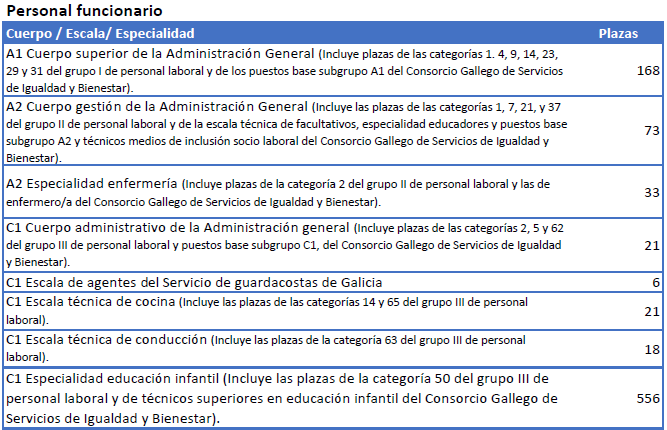 Personal funcionario

| Cuerpo / Escala/ Especialidad | Plazas |
|---|---|
| A1 Cuerpo superior de la Administración General (Incluye plazas de las categorías 1. 4, 9, 14, 23, 29 y 31 del grupo I de personal laboral y de los puestos base subgrupo A1 del Consorcio Gallego de Servicios de Igualdad y Bienestar). | 168 |
| A2 Cuerpo gestión de la Administración General (Incluye las plazas de las categorías 1, 7, 21, y 37 del grupo II de personal laboral y de la escala técnica de facultativos, especialidad educadores y puestos base subgrupo A2 y técnicos medios de inclusión socio laboral del Consorcio Gallego de Servicios de Igualdad y Bienestar). | 73 |
| A2 Especialidad enfermería (Incluye plazas de la categoría 2 del grupo II de personal laboral y las de enfermero/a del Consorcio Gallego de Servicios de Igualdad y Bienestar). | 33 |
| C1 Cuerpo administrativo de la Administración general (Incluye plazas de las categorías 2, 5 y 62 del grupo III de personal laboral y puestos base subgrupo C1, del Consorcio Gallego de Servicios de Igualdad y Bienestar). | 21 |
| C1 Escala de agentes del Servicio de guardacostas de Galicia | 6 |
| C1 Escala técnica de cocina (Incluye las plazas de las categorías 14 y 65 del grupo III de personal laboral). | 21 |
| C1 Escala técnica de conducción (Incluye las plazas de la categoría 63 del grupo III de personal laboral). | 18 |
| C1 Especialidad educación infantil (Incluye las plazas de la categoría 50 del grupo III de personal laboral y de técnicos superiores en educación infantil del Consorcio Gallego de Servicios de Igualdad y Bienestar). | 556 |